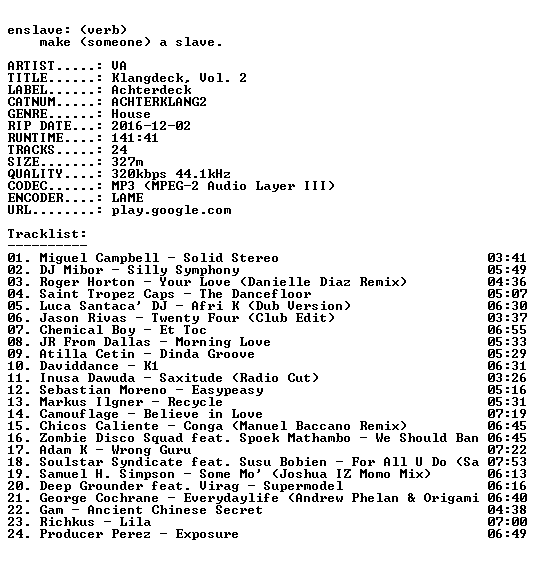 enslave: (verb)
make (someone) a slave.

ARTIST.....: VA
TITLE......: Klangdeck, Vol. 2
LABEL......: Achterdeck
CATNUM.....: ACHTERKLANG2
GENRE......: House
RIP DATE...: 2016-12-02
RUNTIME....: 141:41
TRACKS.....: 24
SIZE.......: 327m
QUALITY....: 320kbps 44.1kHz
CODEC......: MP3 (MPEG-2 Audio Layer III)
ENCODER....: LAME
URL........: play.google.com

Tracklist:
----------
01. Miguel Campbell - Solid Stereo 03:41
02. DJ Mibor - Silly Symphony 05:49
03. Roger Horton - Your Love (Danielle Diaz Remix) 04:36
04. Saint Tropez Caps - The Dancefloor 05:07
05. Luca Santaca' DJ - Afri K (Dub Version) 06:30
06. Jason Rivas - Twenty Four (Club Edit) 03:37
07. Chemical Boy - Et Toc 06:55
08. JR From Dallas - Morning Love 05:33
09. Atilla Cetin - Dinda Groove 05:29
10. Daviddance - K1 06:31
11. Inusa Dawuda - Saxitude (Radio Cut) 03:26
12. Sebastian Moreno - Easypeasy 05:16
13. Markus Ilgner - Recycle 05:31
14. Camouflage - Believe in Love 07:19
15. Chicos Caliente - Conga (Manuel Baccano Remix) 06:45
16. Zombie Disco Squad feat. Spoek Mathambo - We Should Ban 06:45
17. Adam K - Wrong Guru 07:22
18. Soulstar Syndicate feat. Susu Bobien - For All U Do (Sa 07:53
19. Samuel H. Simpson - Some Mo' (Joshua IZ Momo Mix) 06:13
20. Deep Grounder feat. Virag - Supermodel 06:16
21. George Cochrane - Everydaylife (Andrew Phelan & Origami 06:40
22. Gam - Ancient Chinese Secret 04:38
23. Richkus - Lila 07:00
24. Producer Perez - Exposure 06:49